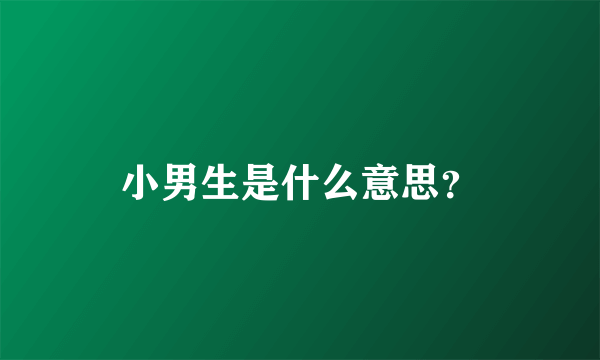 小男生是什么意思?